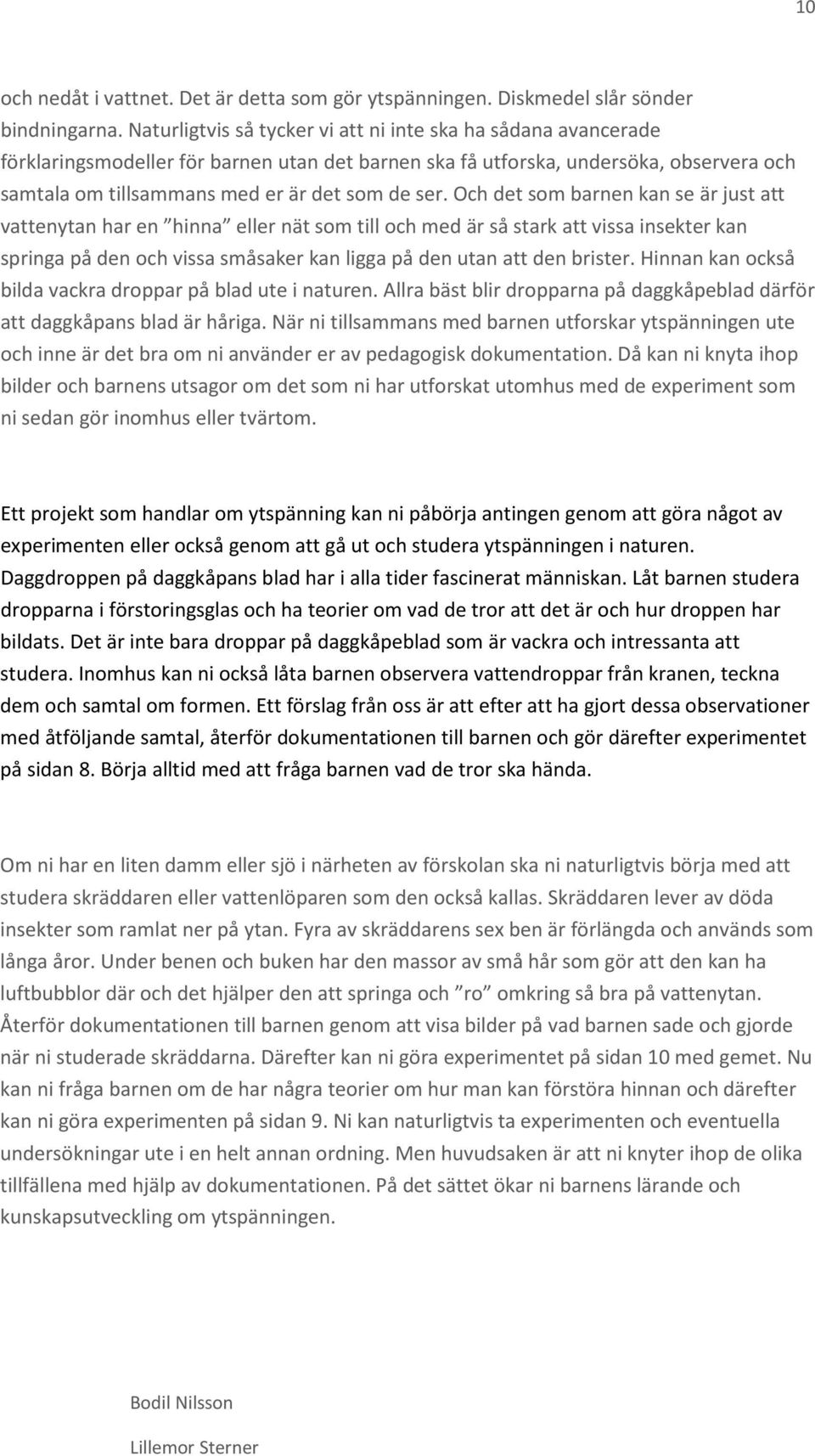 10

och nedåt i vattnet. Det är detta som gör ytspänningen. Diskmedel slår sönder bindningarna. Naturligtvis så tycker vi att ni inte ska ha sådana avancerade förklaringsmodeller för barnen utan det barnen ska få utforska, undersöka, observera och samtala om tillsammans med er är det som de ser. Och det som barnen kan se är just att vattenytan har en ”hinna” eller nät som till och med är så stark att vissa insekter kan springa på den och vissa småsaker kan ligga på den utan att den brister. Hinnan kan också bilda vackra droppar på blad ute i naturen. Allra bäst blir dropparna på daggkåpeblad därför att daggkåpans blad är håriga. När ni tillsammans med barnen utforskar ytspänningen ute och inne är det bra om ni använder er av pedagogisk dokumentation. Då kan ni knyta ihop bilder och barnens utsagor om det som ni har utforskat utomhus med de experiment som ni sedan gör inomhus eller tvärtom.

Ett projekt som handlar om ytspänning kan ni påbörja antingen genom att göra något av experimenten eller också genom att gå ut och studera ytspänningen i naturen. Daggdroppen på daggkåpans blad har i alla tider fascinerat människan. Låt barnen studera dropparna i förstoringsglas och ha teorier om vad de tror att det är och hur droppen har bildats. Det är inte bara droppar på daggkåpeblad som är vackra och intressanta att studera. Inomhus kan ni också låta barnen observera vattendroppar från kranen, teckna dem och samtal om formen. Ett förslag från oss är att efter att ha gjort dessa observationer med åtföljande samtal, återför dokumentationen till barnen och gör därefter experimentet på sidan 8. Börja alltid med att fråga barnen vad de tror ska hända.

Om ni har en liten damm eller sjö i närheten av förskolan ska ni naturligtvis börja med att studera skräddaren eller vattenlöparen som den också kallas. Skräddaren lever av döda insekter som ramlat ner på ytan. Fyra av skräddarens sex ben är förlängda och används som långa åror. Under benen och buken har den massor av små hår som gör att den kan ha luftbubblor där och det hjälper den att springa och ”ro” omkring så bra på vattenytan. Återför dokumentationen till barnen genom att visa bilder på vad barnen sade och gjorde när ni studerade skräddarna. Därefter kan ni göra experimentet på sidan 10 med gemet. Nu kan ni fråga barnen om de har några teorier om hur man kan förstöra hinnan och därefter kan ni göra experimenten på sidan 9. Ni kan naturligtvis ta experimenten och eventuella undersökningar ute i en helt annan ordning. Men huvudsaken är att ni knyter ihop de olika tillfällena med hjälp av dokumentationen. På det sättet ökar ni barnens lärande och kunskapsutveckling om ytspänningen.

Bodil Nilsson

Lillemor Sterner